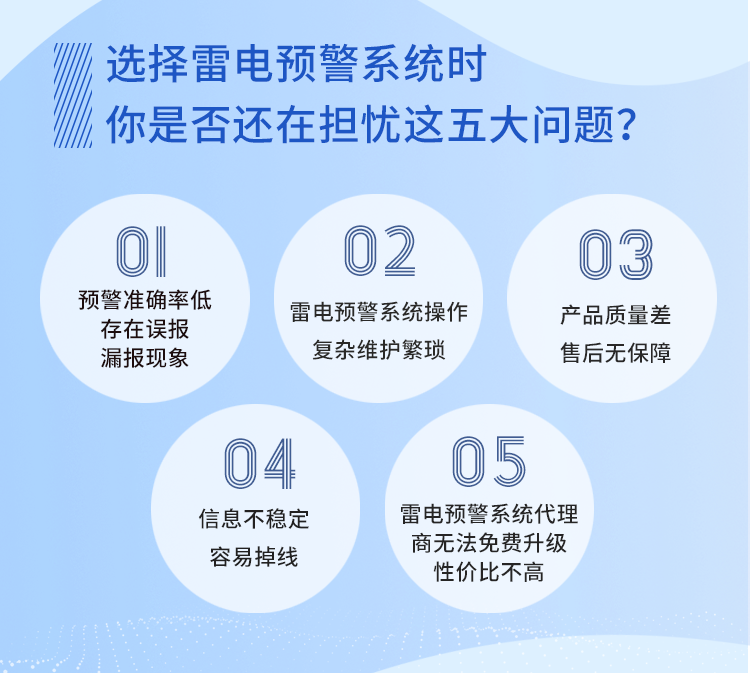 选择雷电预警系统时
你是否还在担忧这五大问题？

01
预警准确率低
存在误报
漏报现象

02
雷电预警系统操作
复杂维护繁琐

03
产品质量差
售后无保障

04
信息不稳定
容易掉线

05
雷电预警系统代理
商无法免费升级
性价比不高